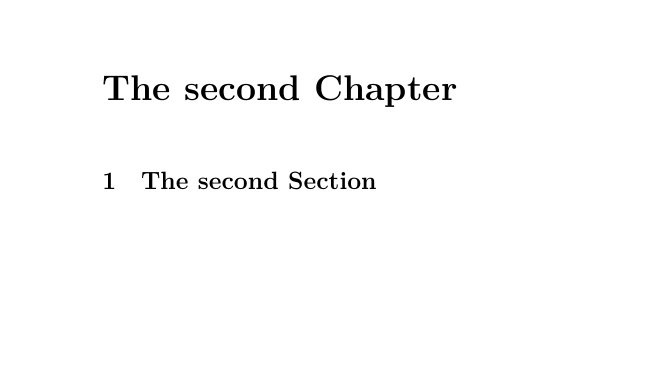 The second Chapter

1 The second Section